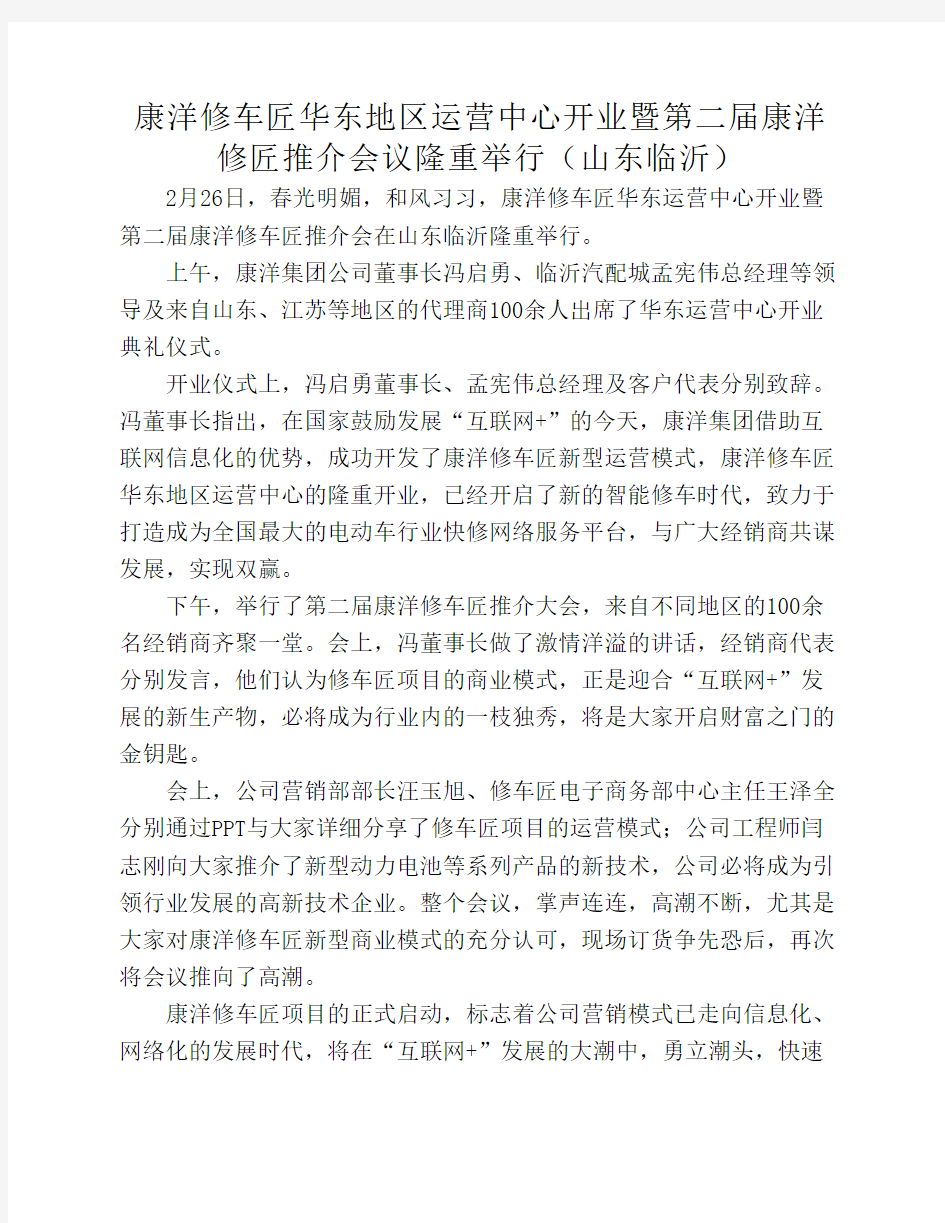 康洋修车匠华东地区运营中心开业暨第二届康洋修匠推介会议隆重举行（山东临沂）

2月26日，春光明媚，和风习习，康洋修车匠华东运营中心开业暨第二届康洋修车匠推介会在山东临沂隆重举行。

上午，康洋集团公司董事长冯启勇、临沂汽配城孟宪伟总经理等领导及来自山东、江苏等地区的代理商100余人出席了华东运营中心开业典礼仪式。

开业仪式上，冯启勇董事长、孟宪伟总经理及客户代表分别致辞。冯董事长指出，在国家鼓励发展“互联网+”的今天，康洋集团借助互联网信息化的优势，成功开发了康洋修车匠新型运营模式，康洋修车匠华东地区运营中心的隆重开业，已经开启了新的智能修车时代，致力于打造成为全国最大的电动车行业快修网络服务平台，与广大经销商共谋发展，实现双赢。

下午，举行了第二届康洋修车匠推介大会，来自不同地区的100余名经销商齐聚一堂。会上，冯董事长做了激情洋溢的讲话，经销商代表分别发言，他们认为修车匠项目的商业模式，正是迎合“互联网+”发展的新生产物，必将成为行业内的一枝独秀，将是大家开启财富之门的金钥匙。

会上，公司营销部部长汪玉旭、修车匠电子商务部中心主任王泽全分别通过PPT与大家详细分享了修车匠项目的运营模式；公司工程师闫志刚向大家推介了新型动力电池等系列产品的新技术，公司必将成为引领行业发展的高新技术企业。整个会议，掌声连连，高潮不断，尤其是大家对康洋修车匠新型商业模式的充分认可，现场订货争先恐后，再次将会议推向了高潮。

康洋修车匠项目的正式启动，标志着公司营销模式已走向信息化、网络化的发展时代，将在“互联网+”发展的大潮中，勇立潮头，快速